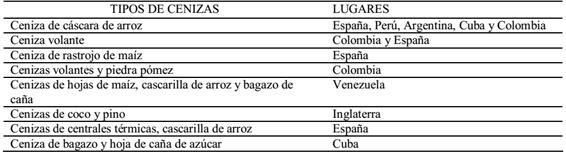 | TIPOS DE CENIZAS | LUGARES |
|---|---|
| Ceniza de cáscara de arroz | España, Perú, Argentina, Cuba y Colombia |
| Ceniza volante | Colombia y España |
| Ceniza de rastrojo de maíz | España |
| Cenizas volantes y piedra pómez | Colombia |
| Cenizas de hojas de maíz, cascarilla de arroz y bagazo de caña | Venezuela |
| Cenizas de coco y pino | Inglaterra |
| Cenizas de centrales térmicas, cascarilla de arroz | España |
| Ceniza de bagazo y hoja de caña de azúcar | Cuba |